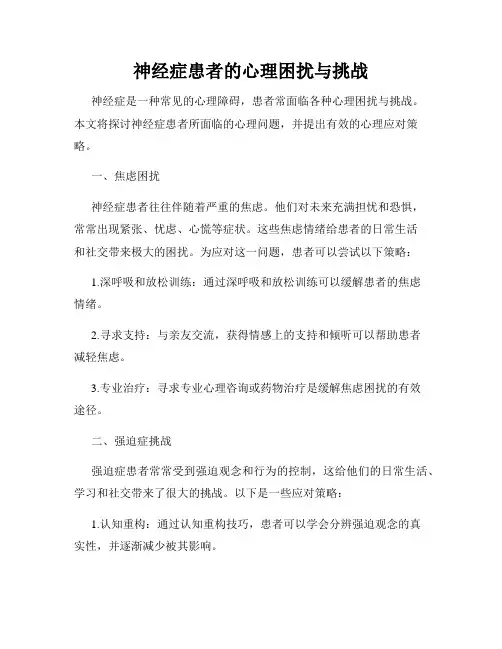 神经症患者的心理困扰与挑战

神经症是一种常见的心理障碍，患者常面临各种心理困扰与挑战。本文将探讨神经症患者所面临的心理问题，并提出有效的心理应对策略。

一、焦虑困扰

神经症患者往往伴随着严重的焦虑。他们对未来充满担忧和恐惧，常常出现紧张、忧虑、心慌等症状。这些焦虑情绪给患者的日常生活和社交带来极大的困扰。为应对这一问题，患者可以尝试以下策略：

1.深呼吸和放松训练：通过深呼吸和放松训练可以缓解患者的焦虑情绪。

2.寻求支持：与亲友交流，获得情感上的支持和倾听可以帮助患者减轻焦虑。

3.专业治疗：寻求专业心理咨询或药物治疗是缓解焦虑困扰的有效途径。

二、强迫症挑战

强迫症患者常常受到强迫观念和行为的控制，这给他们的日常生活、学习和社交带来了很大的挑战。以下是一些应对策略：

1.认知重构：通过认知重构技巧，患者可以学会分辨强迫观念的真实性，并逐渐减少被其影响。